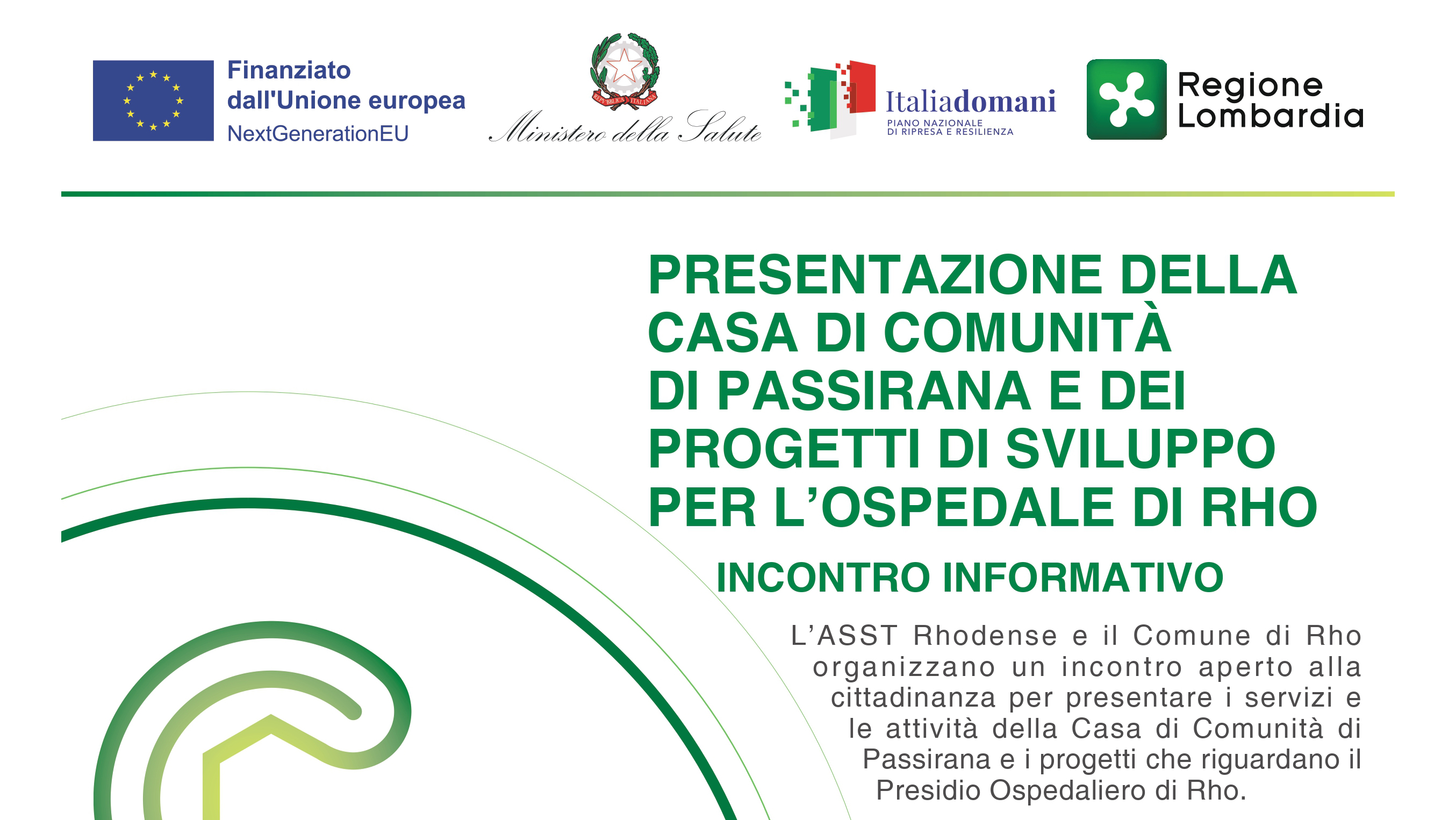 Finanziato dall'Unione europea
NextGenerationEU

REPUBBLICA ITALIANA
Ministero della Salute

Italiadomani
PIANO NAZIONALE DI RIPRESA E RESILIENZA

Regione Lombardia

PRESENTAZIONE DELLA CASA DI COMUNITÀ DI PASSIRANA E DEI PROGETTI DI SVILUPPO PER L'OSPEDALE DI RHO

INCONTRO INFORMATIVO

L'ASST Rhodense e il Comune di Rho organizzano un incontro aperto alla cittadinanza per presentare i servizi e le attività della Casa di Comunità di Passirana e i progetti che riguardano il Presidio Ospedaliero di Rho.